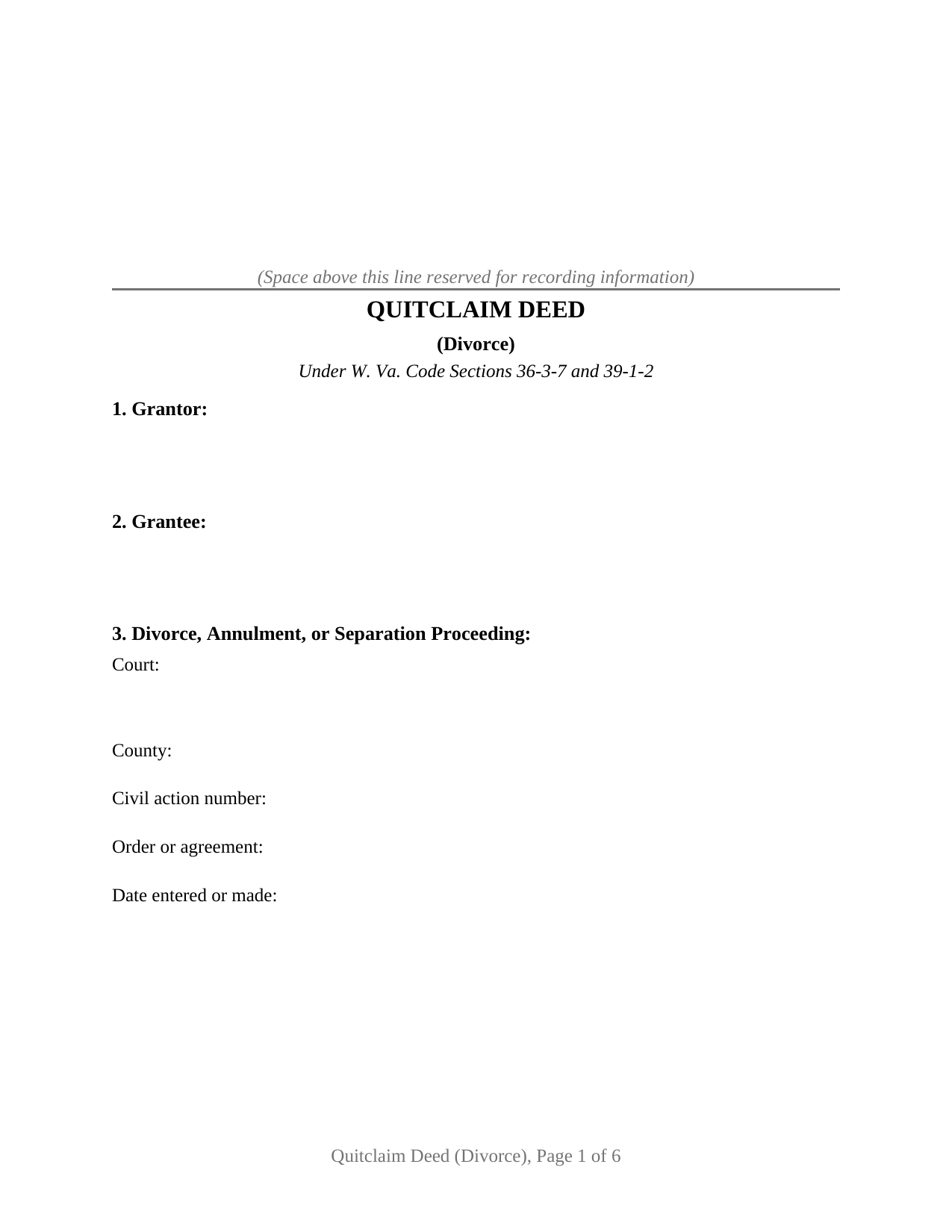 (Space above this line reserved for recording information)

QUITCLAIM DEED

(Divorce)

Under W. Va. Code Sections 36-3-7 and 39-1-2

1. Grantor:

2. Grantee:

3. Divorce, Annulment, or Separation Proceeding:

Court:

County:

Civil action number:

Order or agreement:

Date entered or made:

Quitclaim Deed (Divorce), Page 1 of 6